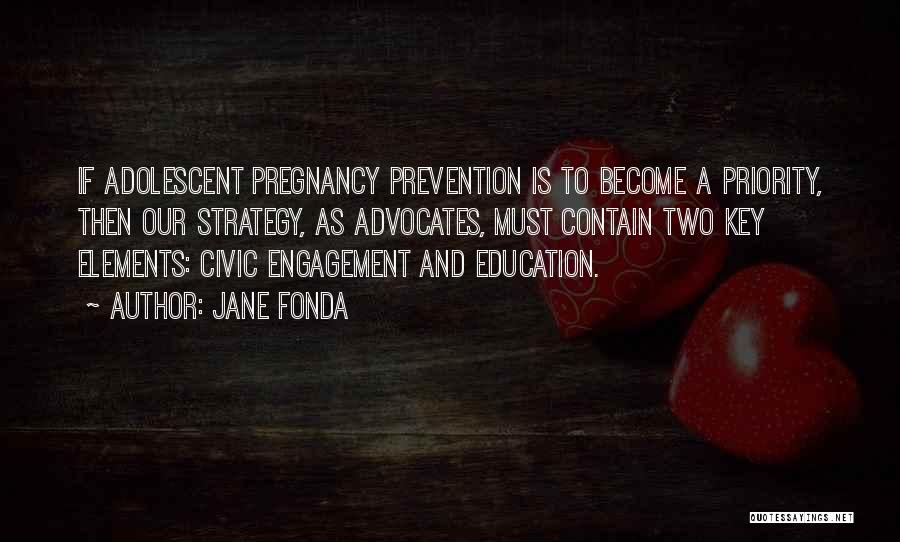 IF ADOLESCENT PREGNANCY PREVENTION IS TO BECOME A PRIORITY, THEN OUR STRATEGY, AS ADVOCATES, MUST CONTAIN TWO KEY ELEMENTS: CIVIC ENGAGEMENT AND EDUCATION.

~ AUTHOR: JANE FONDA

QUOTESSAYINGS.NET